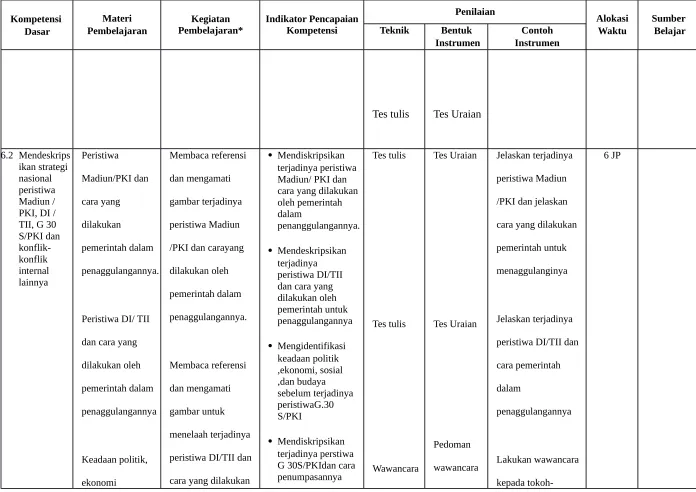 | Kompetensi Dasar | Materi Pembelajaran | Kegiatan Pembelajaran* | Indikator Pencapaian Kompetensi | Penilaian | | | Alokasi Waktu | Sumber Belajar |
|---|---|---|---|---|---|---|---|---|
| | | | | Teknik | Bentuk Instrumen | Contoh Instrumen | | |
| | | | | Tes tulis | Tes Uraian | | | |
| 6.2 Mendeskripsikan strategi nasional peristiwa Madiun / PKI, DI / TII, G 30 S/PKI dan konflik-konflik internal lainnya | Peristiwa Madiun/PKI dan cara yang dilakukan pemerintah dalam penaggulangannya. Peristiwa DI/ TII dan cara yang dilakukan oleh pemerintah dalam penaggulangannya Keadaan politik, ekonomi | Membaca referensi dan mengamati gambar terjadinya peristiwa Madiun /PKI dan carayang dilakukan oleh pemerintah dalam penaggulangannya. Membaca referensi dan mengamati gambar untuk menelaah terjadinya peristiwa DI/TII dan cara yang dilakukan | • Mendiskripsikan terjadinya peristiwa Madiun/ PKI dan cara yang dilakukan oleh pemerintah dalam penanggulangannya. • Mendeskripsikan terjadinya peristiwa DI/TII dan cara yang dilakukan oleh pemerintah untuk penaggulangannya • Mengidentifikasi keadaan politik ,ekonomi, sosial ,dan budaya sebelum terjadinya peristiwaG.30 S/PKI • Mendiskripsikan terjadinya perstiwa G 30S/PKIdan cara penumpasannya | Tes tulis Tes tulis Wawancara | Tes Uraian Tes Uraian Pedoman wawancara | Jelaskan terjadinya peristiwa Madiun /PKI dan jelaskan cara yang dilakukan pemerintah untuk menaggulanginya Jelaskan terjadinya peristiwa DI/TII dan cara pemerintah dalam penaggulangannya Lakukan wawancara kepada tokoh- | 6 JP | |